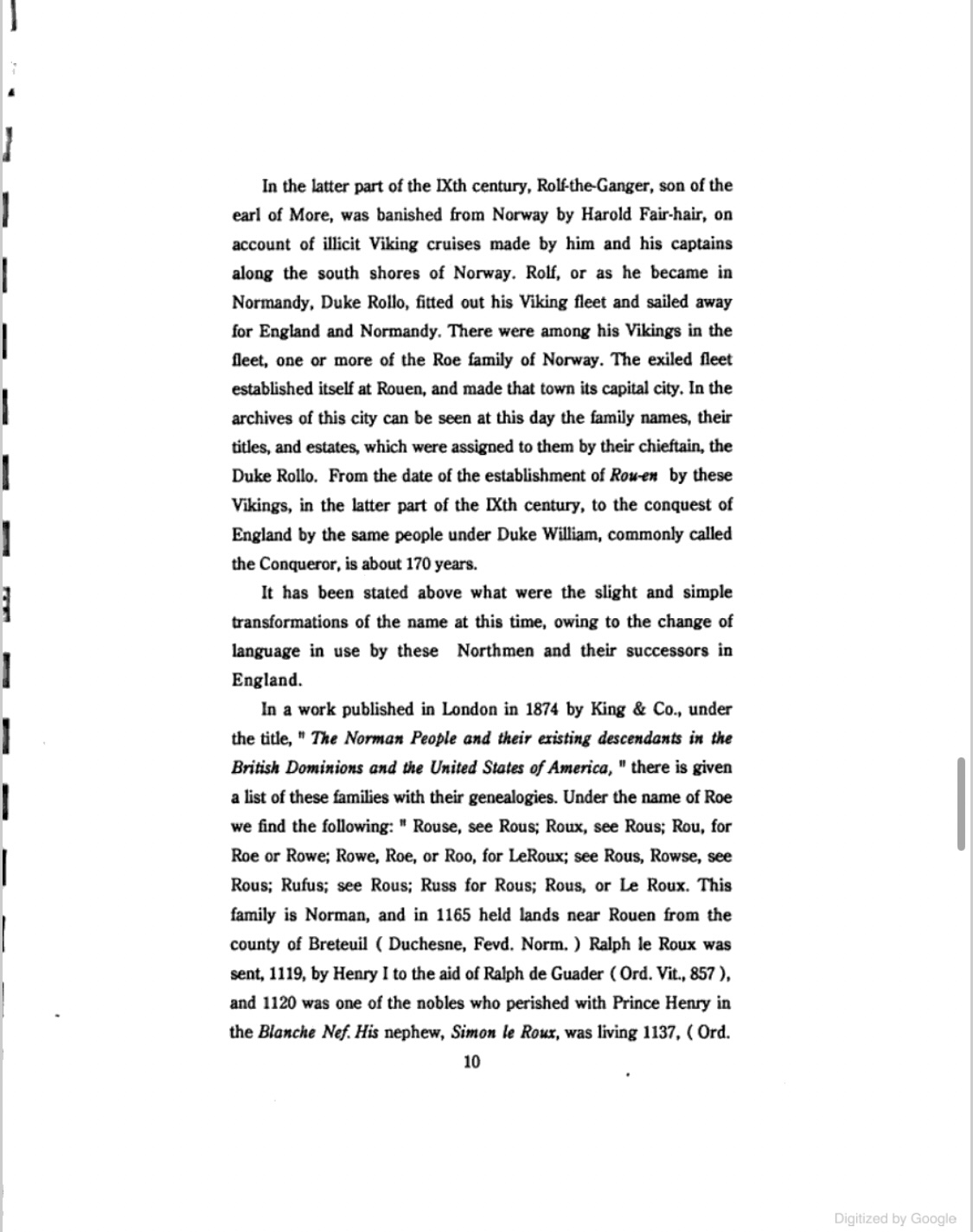 In the latter part of the IXth century, Rolf-the-Ganger, son of the earl of More, was banished from Norway by Harold Fair-hair, on account of illicit Viking cruises made by him and his captains along the south shores of Norway. Rolf, or as he became in Normandy, Duke Rollo, fitted out his Viking fleet and sailed away for England and Normandy. There were among his Vikings in the fleet, one or more of the Roe family of Norway. The exiled fleet established itself at Rouen, and made that town its capital city. In the archives of this city can be seen at this day the family names, their titles, and estates, which were assigned to them by their chieftain, the Duke Rollo. From the date of the establishment of Rou-en by these Vikings, in the latter part of the IXth century, to the conquest of England by the same people under Duke William, commonly called the Conqueror, is about 170 years.

It has been stated above what were the slight and simple transformations of the name at this time, owing to the change of language in use by these Northmen and their successors in England.

In a work published in London in 1874 by King & Co., under the title, " The Norman People and their existing descendants in the British Dominions and the United States of America, " there is given a list of these families with their genealogies. Under the name of Roe we find the following: " Rouse, see Rous; Roux, see Rous; Rou, for Roe or Rowe; Rowe, Roe, or Roo, for LeRoux; see Rous, Rowse, see Rous; Rufus; see Rous; Russ for Rous; Rous, or Le Roux. This family is Norman, and in 1165 held lands near Rouen from the county of Breteuil ( Duchesne, Fevd. Norm. ) Ralph le Roux was sent, 1119, by Henry I to the aid of Ralph de Guader ( Ord. Vit., 857 ), and 1120 was one of the nobles who perished with Prince Henry in the Blanche Nef. His nephew, Simon le Roux, was living 1137, ( Ord.

10

Digitized by Google